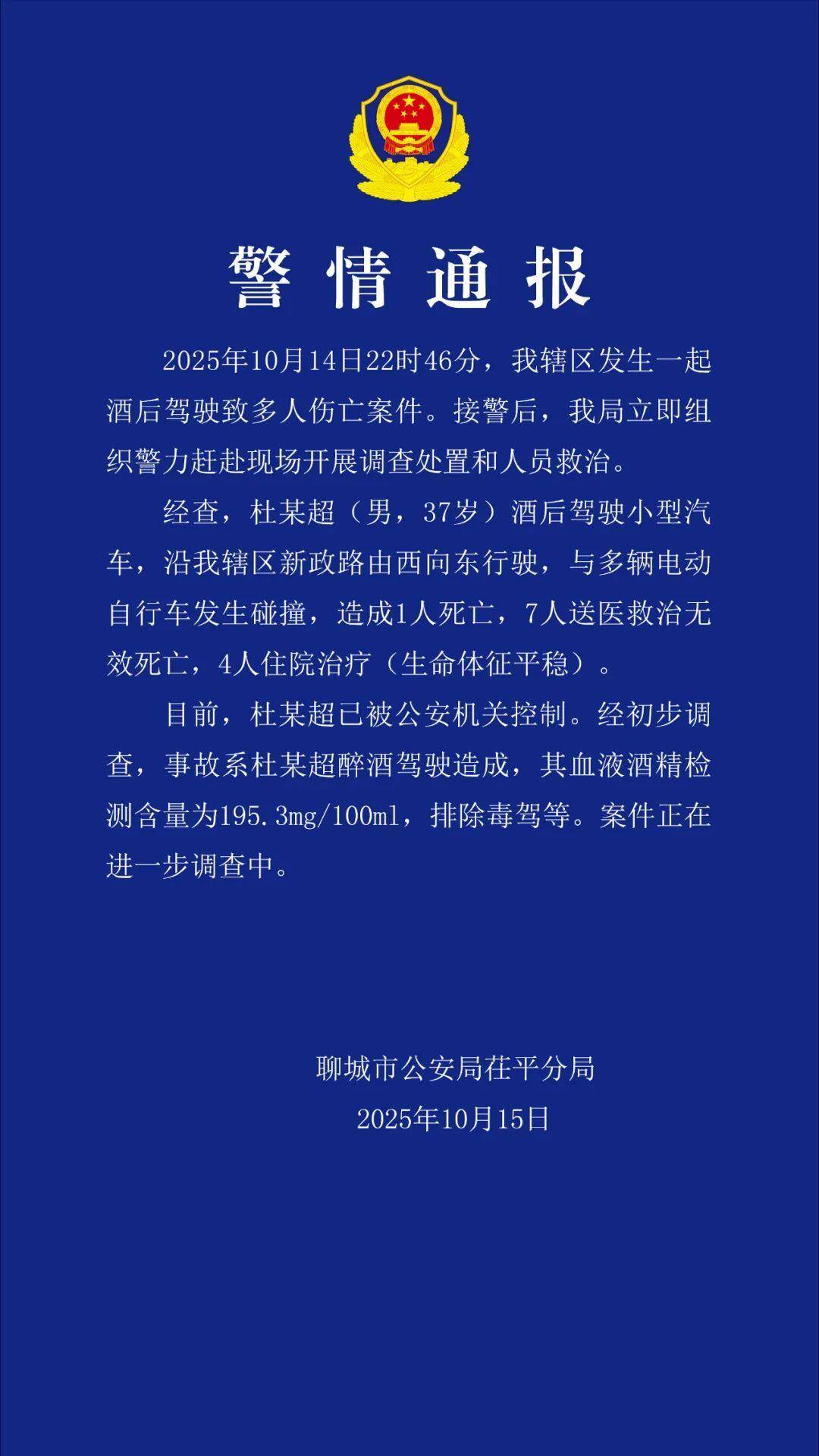 警情通报

2025年10月14日22时46分，我辖区发生一起酒后驾驶致多人伤亡案件。接警后，我局立即组织警力赶赴现场开展调查处置和人员救治。

经查，杜某超（男，37岁）酒后驾驶小型汽车，沿我辖区新政路由西向东行驶，与多辆电动自行车发生碰撞，造成1人死亡，7人送医救治无效死亡，4人住院治疗（生命体征平稳）。

目前，杜某超已被公安机关控制。经初步调查，事故系杜某超醉酒驾驶造成，其血液酒精检测含量为195.3mg/100ml，排除毒驾等。案件正在进一步调查中。

聊城市公安局茌平分局
2025年10月15日